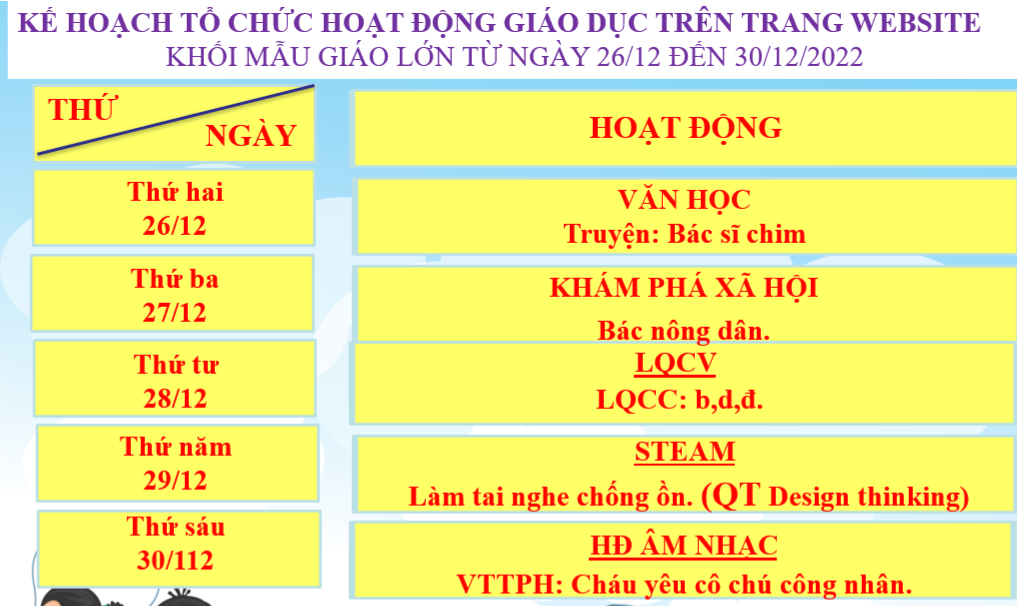 KẾ HOẠCH TỔ CHỨC HOẠT ĐỘNG GIÁO DỤC TRÊN TRANG WEBSITE
KHỐI MẪU GIÁO LỚN TỪ NGÀY 26/12 ĐẾN 30/12/2022

| THỨ NGÀY | HOẠT ĐỘNG |
|---|---|
| Thứ hai 26/12 | VĂN HỌC Truyện: Bác sĩ chim |
| Thứ ba 27/12 | KHÁM PHÁ XÃ HỘI Bác nông dân. |
| Thứ tư 28/12 | LQCV LQCC: b,d,đ. |
| Thứ năm 29/12 | STEAM Làm tai nghe chống ồn. (QT Design thinking) |
| Thứ sáu 30/112 | HĐ ÂM NHẠC VTTPH: Cháu yêu cô chú công nhân. |